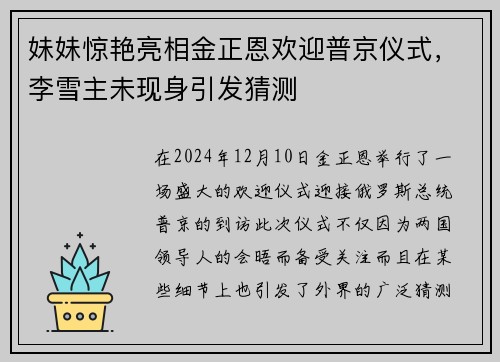 妹妹惊艳亮相金正恩欢迎普京仪式，李雪主未现身引发猜测

在2024年12月10日金正恩举行了一场盛大的欢迎仪式迎接俄罗斯总统普京的到访此次仪式不仅因为两国领导人的会晤而备受关注而且在某些细节上也引发了外界的广泛猜测